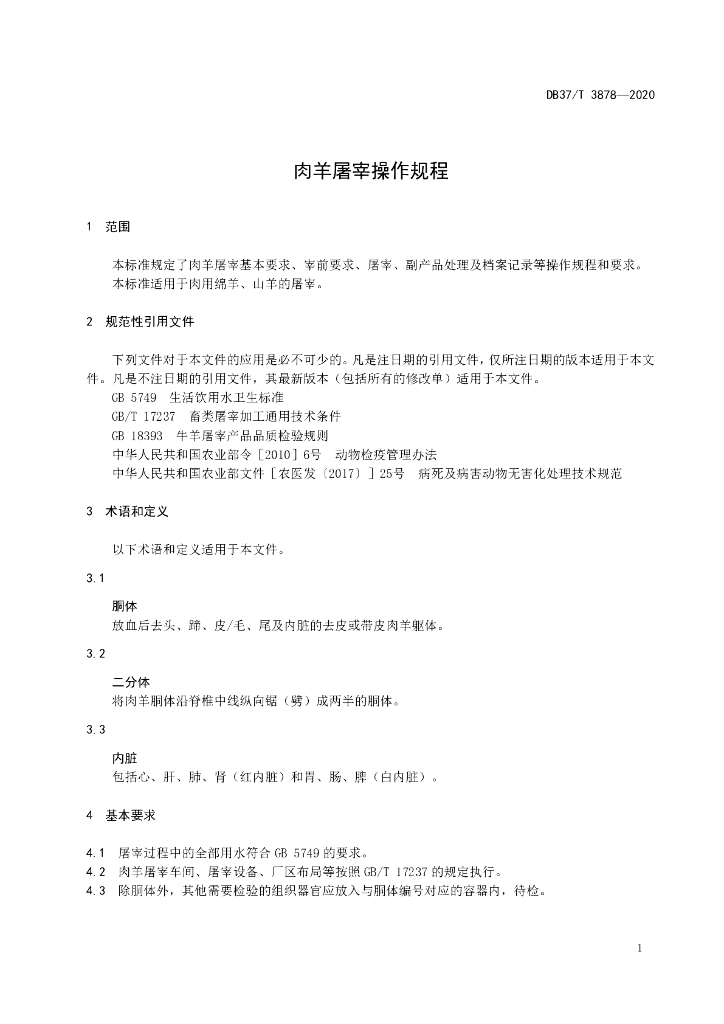 DB37/T 3878—2020

肉羊屠宰操作规程

1 范围

本标准规定了肉羊屠宰基本要求、宰前要求、屠宰、副产品处理及档案记录等操作规程和要求。
本标准适用于肉用绵羊、山羊的屠宰。

2 规范性引用文件

下列文件对于本文件的应用是必不可少的。凡是注日期的引用文件，仅所注日期的版本适用于本文件。凡是不注日期的引用文件，其最新版本（包括所有的修改单）适用于本文件。
GB 5749 生活饮用水卫生标准
GB/T 17237 畜类屠宰加工通用技术条件
GB 18393 牛羊屠宰产品品质检验规则
中华人民共和国农业部令〔2010〕6号 动物检疫管理办法
中华人民共和国农业部文件〔农医发〔2017〕〕25号 病死及病害动物无害化处理技术规范

3 术语和定义

以下术语和定义适用于本文件。

3.1

胴体
放血后去头、蹄、皮/毛、尾及内脏的去皮或带皮肉羊躯体。

3.2

二分体
将肉羊胴体沿脊椎中线纵向锯（劈）成两半的胴体。

3.3

内脏
包括心、肝、肺、肾（红内脏）和胃、肠、脾（白内脏）。

4 基本要求

4.1 屠宰过程中的全部用水符合 GB 5749 的要求。
4.2 肉羊屠宰车间、屠宰设备、厂区布局等按照 GB/T 17237 的规定执行。
4.3 除胴体外，其他需要检验的组织器官应放入与胴体编号对应的容器内，待检。

1